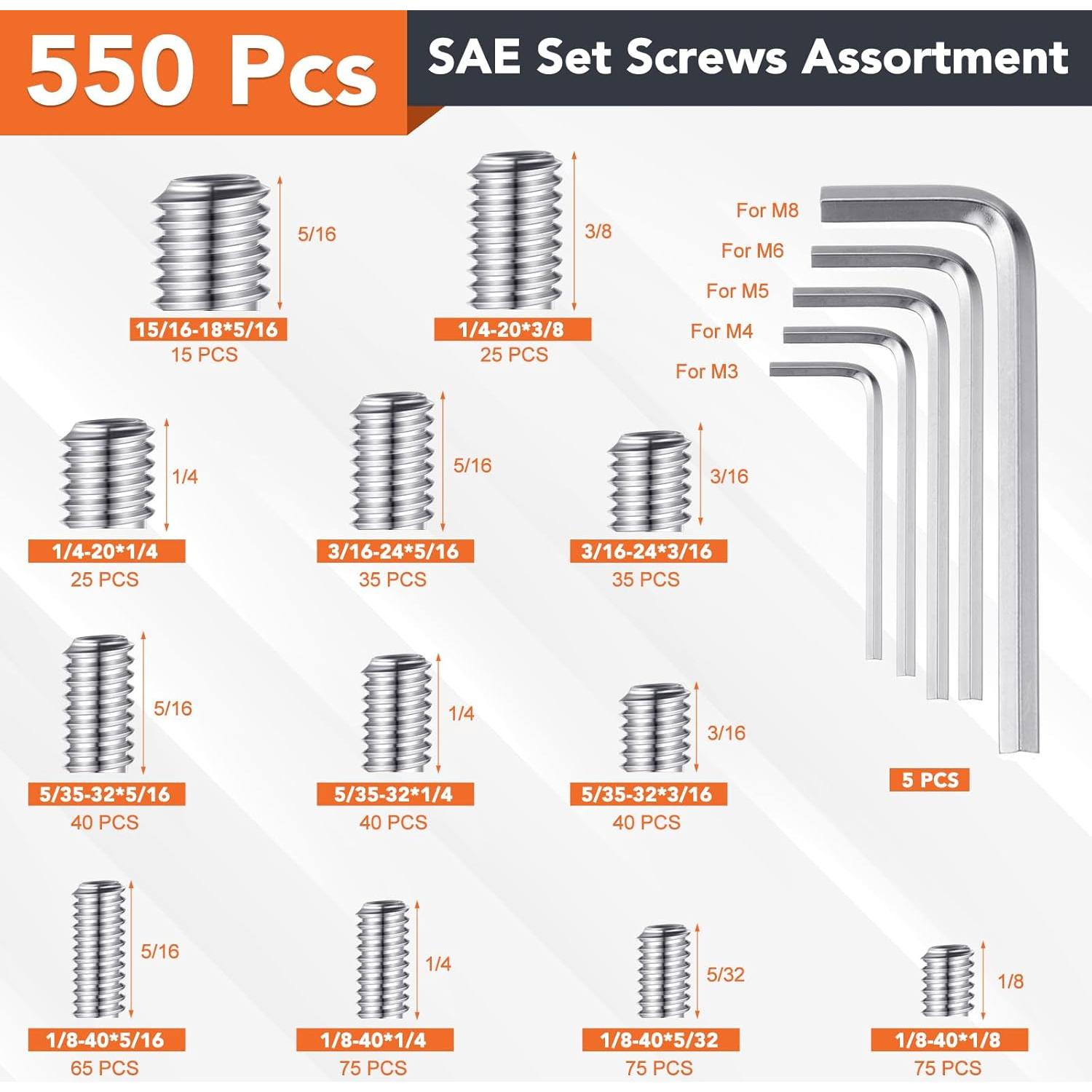 550 Pcs

SAE Set Screws Assortment

5/16
15/16-18*5/16
15 PCS

3/8
1/4-20*3/8
25 PCS

For M8
For M6
For M5
For M4
For M3

1/4
1/4-20*1/4
25 PCS

5/16
3/16-24*5/16
35 PCS

3/16
3/16-24*3/16
35 PCS

5/16
5/35-32*5/16
40 PCS

1/4
5/35-32*1/4
40 PCS

3/16
5/35-32*3/16
40 PCS

5 PCS

5/16
1/8-40*5/16
65 PCS

1/4
1/8-40*1/4
75 PCS

5/32
1/8-40*5/32
75 PCS

1/8
1/8-40*1/8
75 PCS